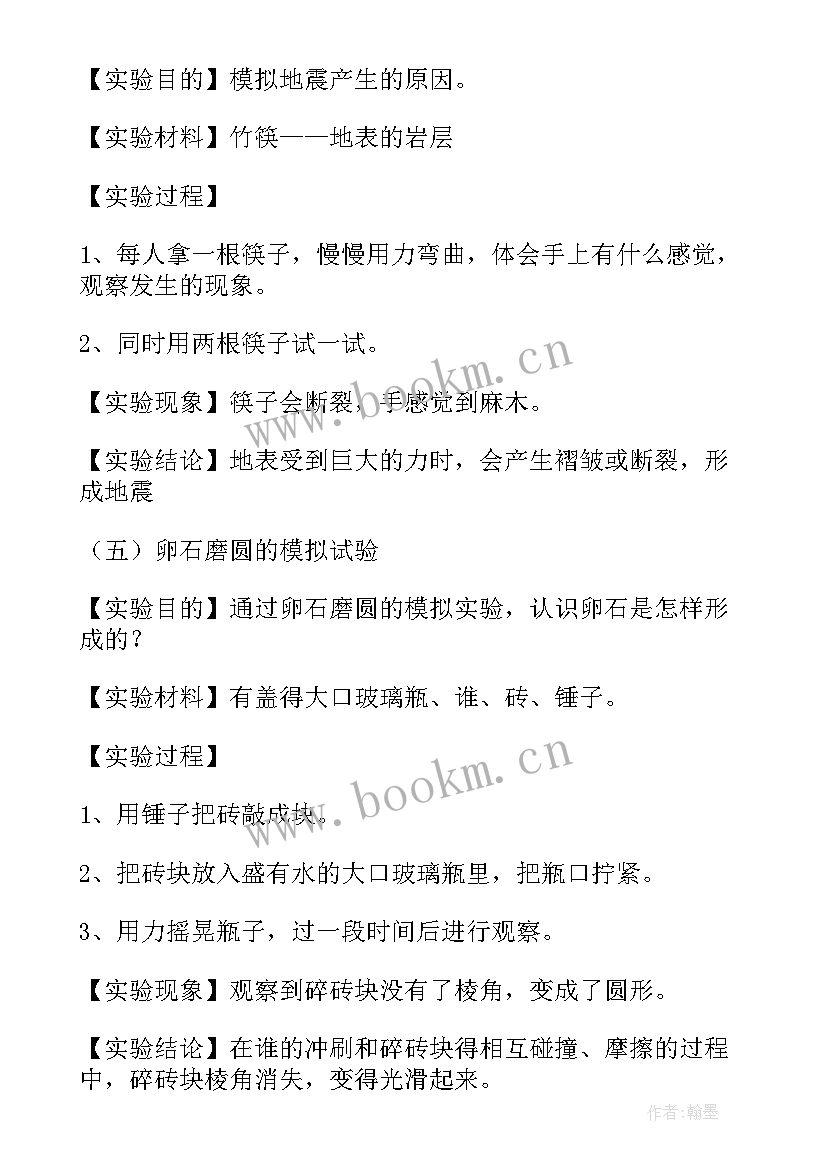 【实验目的】模拟地震产生的原因。

【实验材料】竹筷——地表的岩层

【实验过程】

1、每人拿一根筷子，慢慢用力弯曲，体会手上有什么感觉，观察发生的现象。

2、同时用两根筷子试一试。

【实验现象】筷子会断裂，手感觉到麻木。

【实验结论】地表受到巨大的力时，会产生褶皱或断裂，形成地震

（五）卵石磨圆的模拟试验

【实验目的】通过卵石磨圆的模拟实验，认识卵石是怎样形成的？

【实验材料】有盖得大口玻璃瓶、谁、砖、锤子。

【实验过程】

1、用锤子把砖敲成块。

2、把砖块放入盛有水的大口玻璃瓶里，把瓶口拧紧。

3、用力摇晃瓶子，过一段时间后进行观察。

【实验现象】观察到碎砖块没有了棱角，变成了圆形。

【实验结论】在谁的冲刷和碎砖块得相互碰撞、摩擦的过程中，碎砖块棱角消失，变得光滑起来。

www.bookm.cn

www.bookm.cn

作者:翰墨